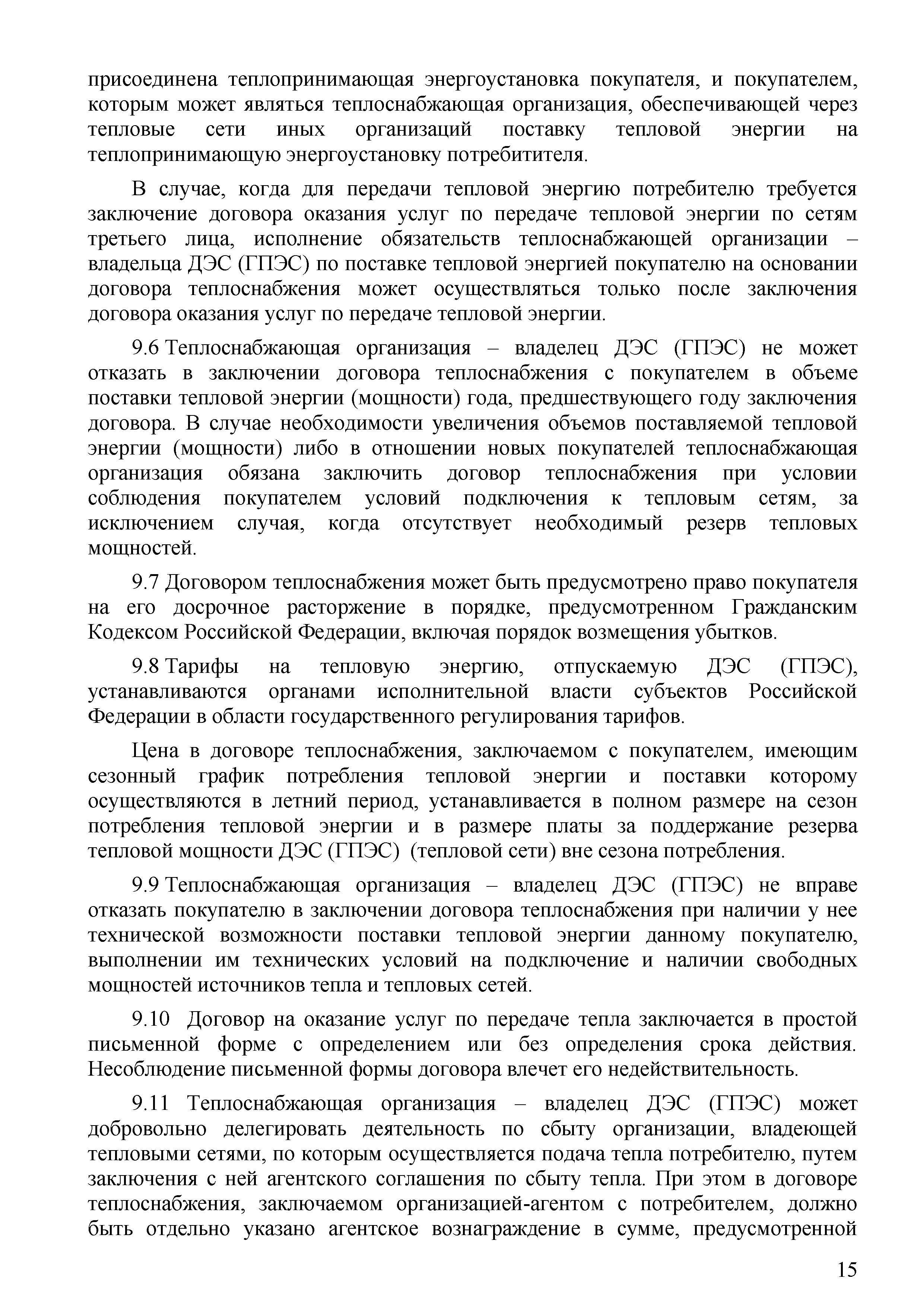 присоединена теплопринимающая энергоустановка покупателя, и покупателем, которым может являться теплоснабжающая организация, обеспечивающей через тепловые сети иных организаций поставку тепловой энергии на теплопринимающую энергоустановку потребитителя.

В случае, когда для передачи тепловой энергию потребителю требуется заключение договора оказания услуг по передаче тепловой энергии по сетям третьего лица, исполнение обязательств теплоснабжающей организации – владельца ДЭС (ГПЭС) по поставке тепловой энергией покупателю на основании договора теплоснабжения может осуществляться только после заключения договора оказания услуг по передаче тепловой энергии.

9.6 Теплоснабжающая организация – владелец ДЭС (ГПЭС) не может отказать в заключении договора теплоснабжения с покупателем в объеме поставки тепловой энергии (мощности) года, предшествующего году заключения договора. В случае необходимости увеличения объемов поставляемой тепловой энергии (мощности) либо в отношении новых покупателей теплоснабжающая организация обязана заключить договор теплоснабжения при условии соблюдения покупателем условий подключения к тепловым сетям, за исключением случая, когда отсутствует необходимый резерв тепловых мощностей.

9.7 Договором теплоснабжения может быть предусмотрено право покупателя на его досрочное расторжение в порядке, предусмотренном Гражданским Кодексом Российской Федерации, включая порядок возмещения убытков.

9.8 Тарифы на тепловую энергию, отпускаемую ДЭС (ГПЭС), устанавливаются органами исполнительной власти субъектов Российской Федерации в области государственного регулирования тарифов.

Цена в договоре теплоснабжения, заключаемом с покупателем, имеющим сезонный график потребления тепловой энергии и поставки которому осуществляются в летний период, устанавливается в полном размере на сезон потребления тепловой энергии и в размере платы за поддержание резерва тепловой мощности ДЭС (ГПЭС) (тепловой сети) вне сезона потребления.

9.9 Теплоснабжающая организация – владелец ДЭС (ГПЭС) не вправе отказать покупателю в заключении договора теплоснабжения при наличии у нее технической возможности поставки тепловой энергии данному покупателю, выполнении им технических условий на подключение и наличии свободных мощностей источников тепла и тепловых сетей.

9.10 Договор на оказание услуг по передаче тепла заключается в простой письменной форме с определением или без определения срока действия. Несоблюдение письменной формы договора влечет его недействительность.

9.11 Теплоснабжающая организация – владелец ДЭС (ГПЭС) может добровольно делегировать деятельность по сбыту организации, владеющей тепловыми сетями, по которым осуществляется подача тепла потребителю, путем заключения с ней агентского соглашения по сбыту тепла. При этом в договоре теплоснабжения, заключаемом организацией-агентом с потребителем, должно быть отдельно указано агентское вознаграждение в сумме, предусмотренной

15